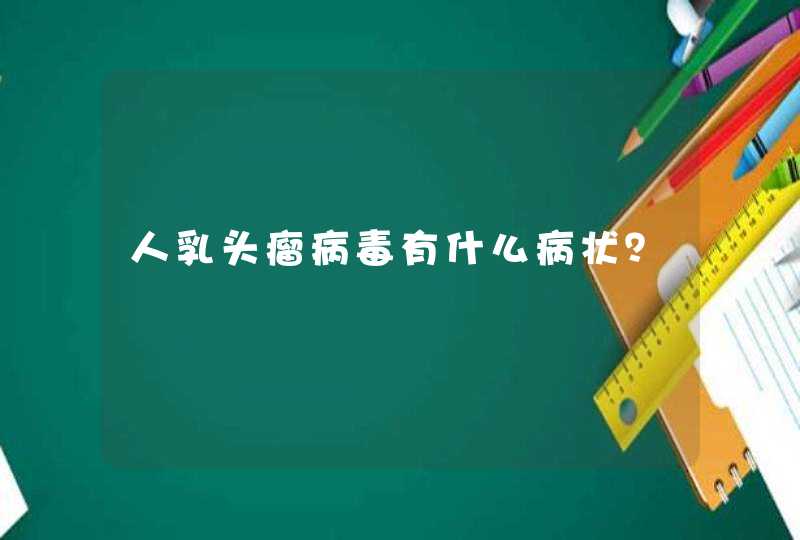 人乳头瘤病毒有什么病状?